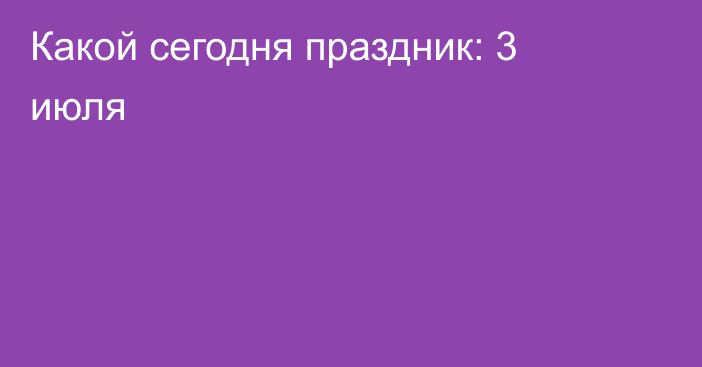 Какой сегодня праздник: 3 июля